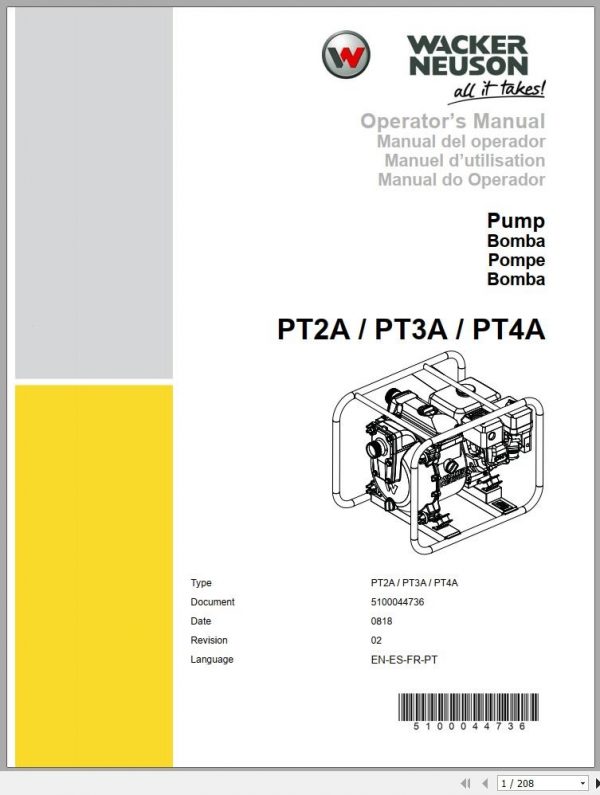 WACKER NEUSON
all it takes!

Operator's Manual
Manual del operador
Manuel d'utilisation
Manual do Operador

Pump
Bomba
Pompe
Bomba

PT2A / PT3A / PT4A

| Type | PT2A / PT3A / PT4A |
|---|---|
| Document | 5100044736 |
| Date | 0818 |
| Revision | 02 |
| Language | EN-ES-FR-PT |

5100044736

1 / 208